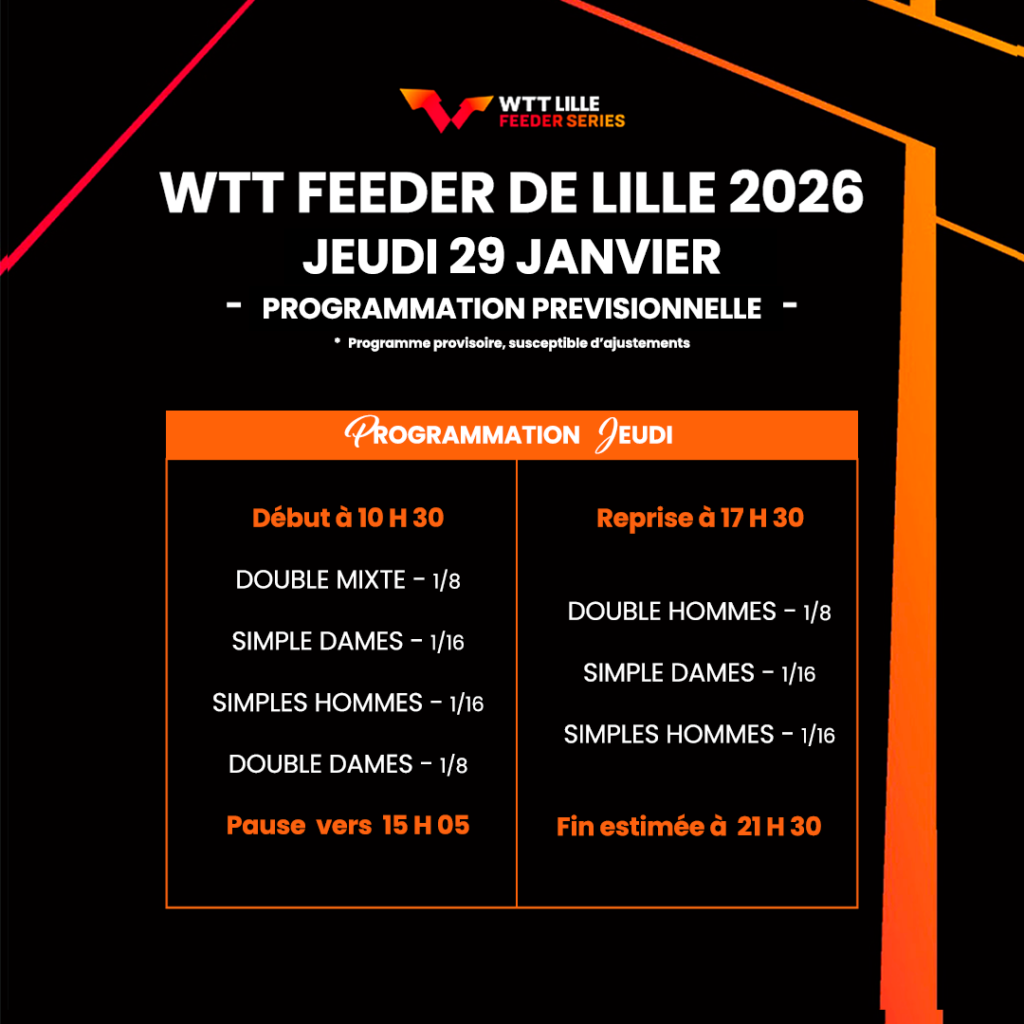 WTT LILLE
FEEDER SERIES

WTT FEEDER DE LILLE 2026
JEUDI 29 JANVIER
- PROGRAMMATION PREVISIONNELLE -
* Programme provisoire, susceptible d'ajustements

PROGRAMMATION JEUDI

Début à 10 H 30

DOUBLE MIXTE - 1/8

SIMPLE DAMES - 1/16

SIMPLES HOMMES - 1/16

DOUBLE DAMES - 1/8

Pause vers 15 H 05

Reprise à 17 H 30

DOUBLE HOMMES - 1/8

SIMPLE DAMES - 1/16

SIMPLES HOMMES - 1/16

Fin estimée à 21 H 30